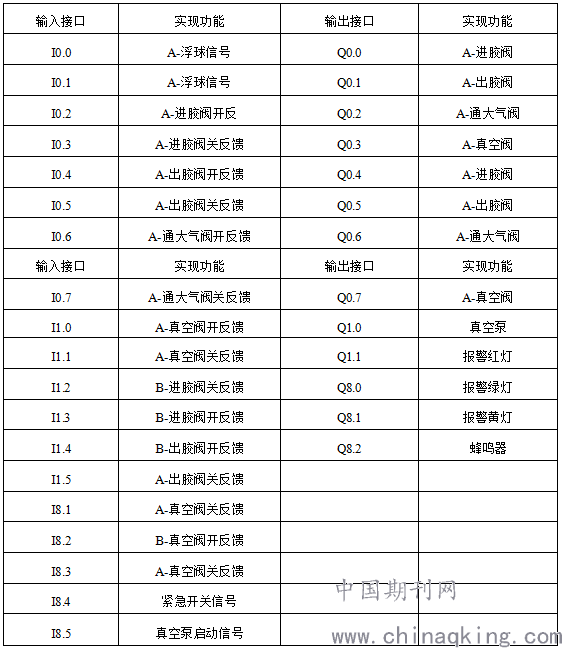 | 输入接口 | 实现功能 | 输出接口 | 实现功能 |
|---|---|---|---|
| I0.0 | A-浮球信号 | Q0.0 | A-进胶阀 |
| I0.1 | A-浮球信号 | Q0.1 | A-出胶阀 |
| I0.2 | A-进胶阀开反 | Q0.2 | A-通大气阀 |
| I0.3 | A-进胶阀关反馈 | Q0.3 | A-真空阀 |
| I0.4 | A-出胶阀开反馈 | Q0.4 | A-进胶阀 |
| I0.5 | A-出胶阀关反馈 | Q0.5 | A-出胶阀 |
| I0.6 | A-通大气阀开反馈 | Q0.6 | A-通大气阀 |
| 输入接口 | 实现功能 | 输出接口 | 实现功能 |
| I0.7 | A-通大气阀关反馈 | Q0.7 | A-真空阀 |
| I1.0 | A-真空阀开反馈 | Q1.0 | 真空泵 |
| I1.1 | A-真空阀关反馈 | Q1.1 | 报警红灯 |
| I1.2 | B-进胶阀关反馈 | Q8.0 | 报警绿灯 |
| I1.3 | B-进胶阀开反馈 | Q8.1 | 报警黄灯 |
| I1.4 | B-出胶阀开反馈 | Q8.2 | 蜂鸣器 |
| I1.5 | A-出胶阀关反馈 | | |
| I8.1 | A-真空阀关反馈 | | |
| I8.2 | B-真空阀开反馈 | | |
| I8.3 | A-真空阀关反馈 | | |
| I8.4 | 紧急开关信号 | | |
| I8.5 | 真空泵启动信号 | | |

中国期刊网
www.chinaqking.com